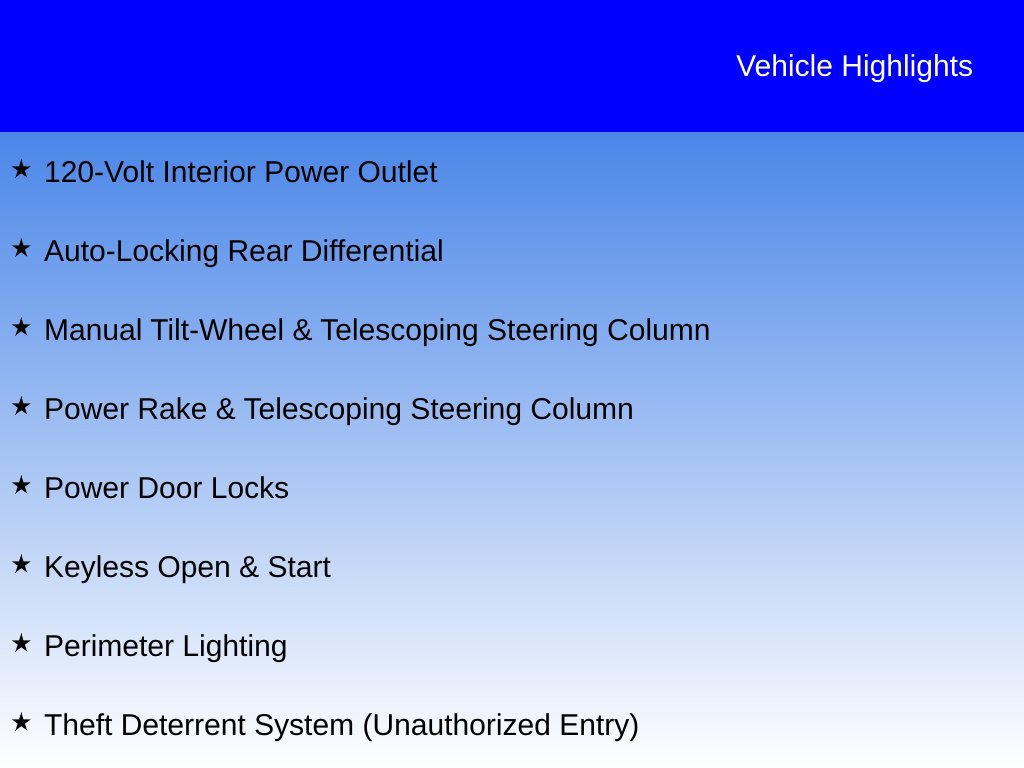 Vehicle Highlights

★ 120-Volt Interior Power Outlet

★ Auto-Locking Rear Differential

★ Manual Tilt-Wheel & Telescoping Steering Column

★ Power Rake & Telescoping Steering Column

★ Power Door Locks

★ Keyless Open & Start

★ Perimeter Lighting

★ Theft Deterrent System (Unauthorized Entry)